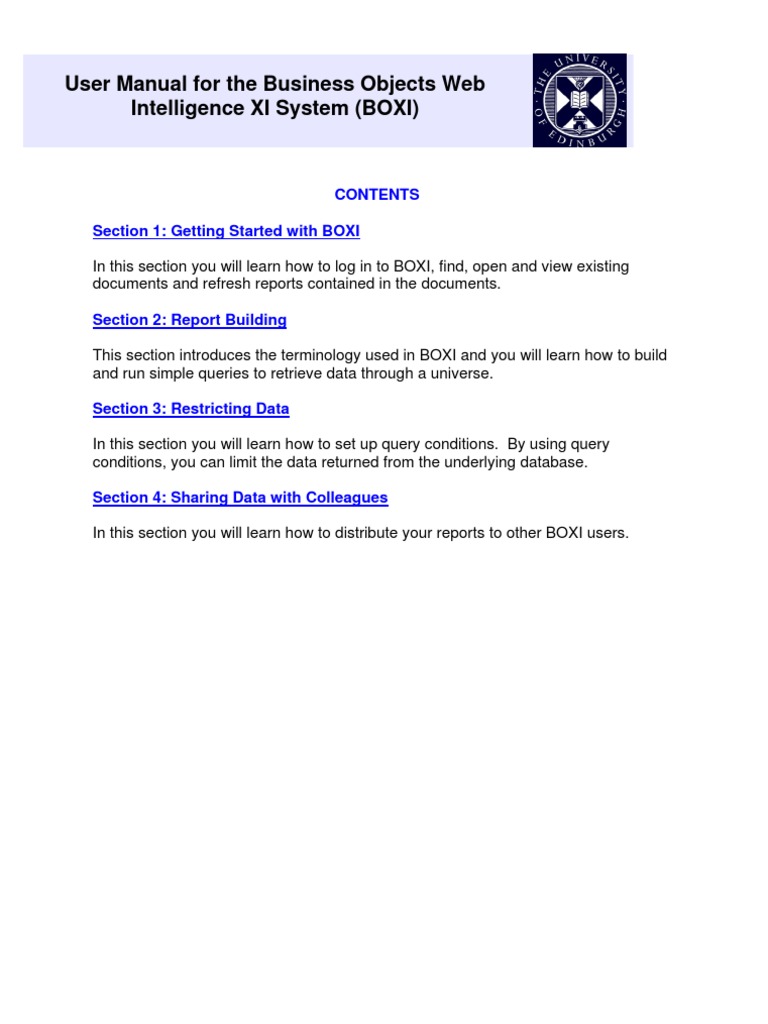 User Manual for the Business Objects Web Intelligence XI System (BOXI)

THE UNIVERSITY OF EDINBURGH

CONTENTS

Section 1: Getting Started with BOXI

In this section you will learn how to log in to BOXI, find, open and view existing documents and refresh reports contained in the documents.

Section 2: Report Building

This section introduces the terminology used in BOXI and you will learn how to build and run simple queries to retrieve data through a universe.

Section 3: Restricting Data

In this section you will learn how to set up query conditions. By using query conditions, you can limit the data returned from the underlying database.

Section 4: Sharing Data with Colleagues

In this section you will learn how to distribute your reports to other BOXI users.